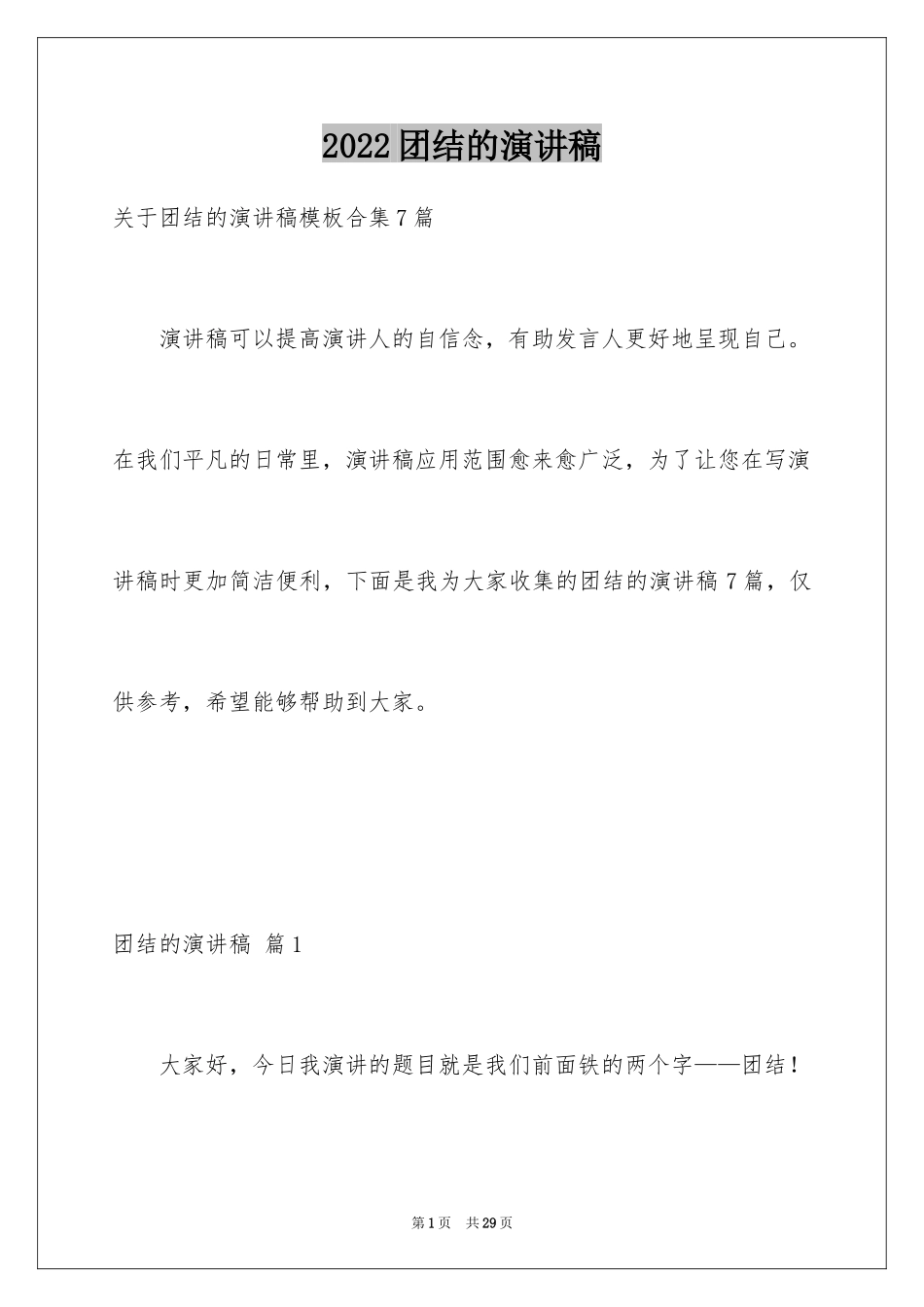 2022团结的演讲稿

关于团结的演讲稿模板合集7篇

演讲稿可以提高演讲人的自信念，有助发言人更好地呈现自己。在我们平凡的日常里，演讲稿应用范围愈来愈广泛，为了让您在写演讲稿时更加简洁便利，下面是我为大家收集的团结的演讲稿7篇，仅供参考，希望能够帮助到大家。

团结的演讲稿 篇1

大家好，今日我演讲的题目就是我们前面铁的两个字——团结！

第1页 共29页